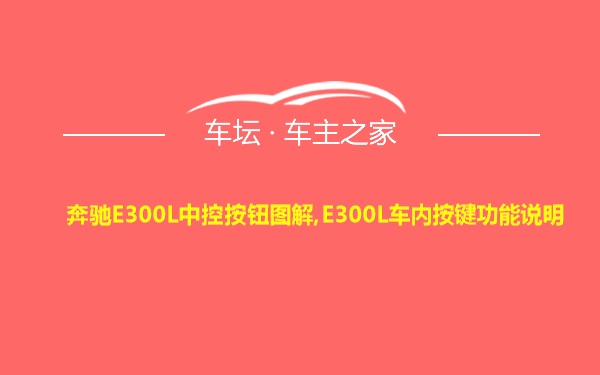 车坛 · 车主之家

奔驰E300L中控按钮图解, E300L车内按键功能说明